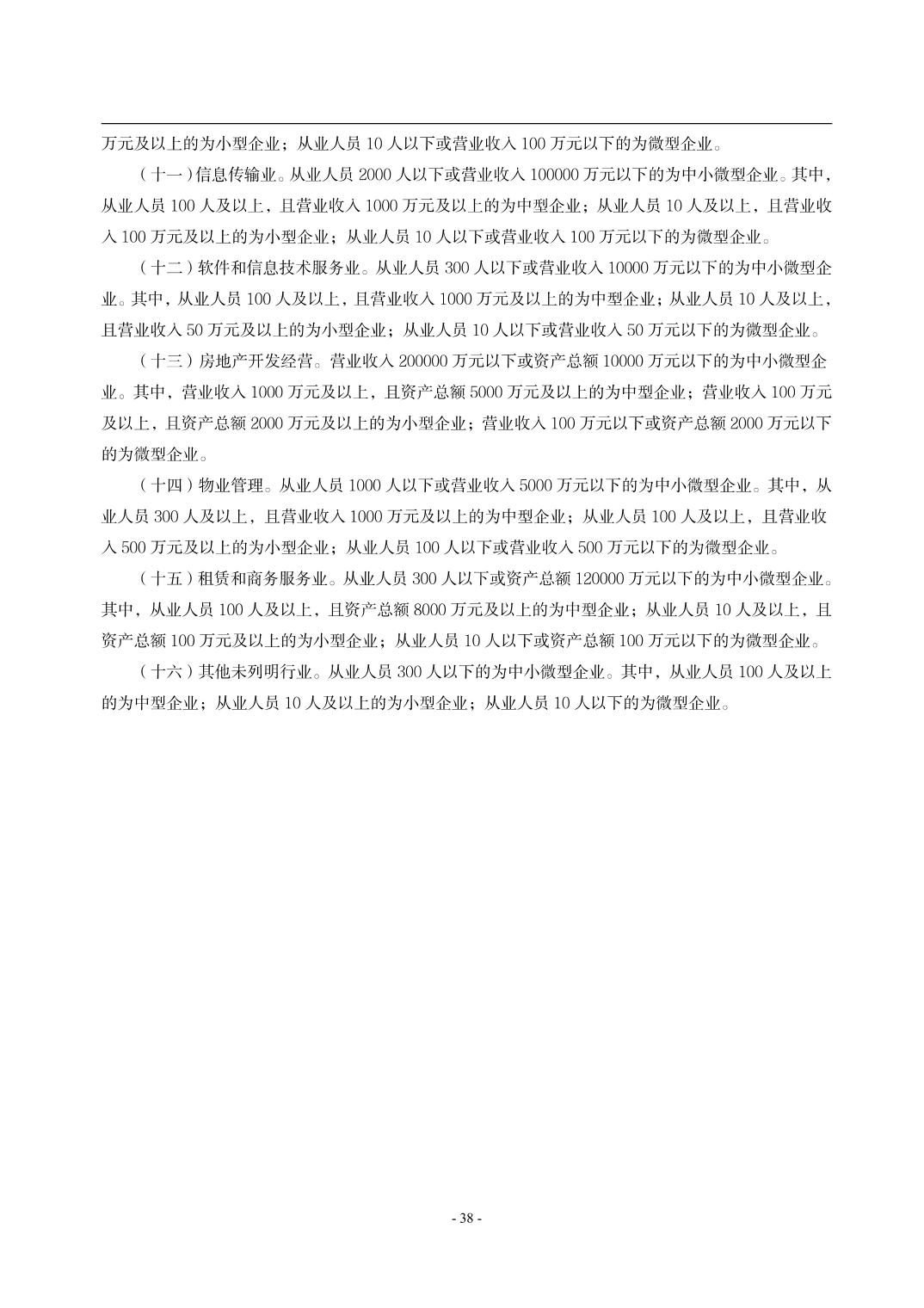 万元及以上的为小型企业；从业人员 10 人以下或营业收入 100 万元以下的为微型企业。

（十一）信息传输业。从业人员 2000 人以下或营业收入 100000 万元以下的为中小微型企业。其中，从业人员 100 人及以上，且营业收入 1000 万元及以上的为中型企业；从业人员 10 人及以上，且营业收入 100 万元及以上的为小型企业；从业人员 10 人以下或营业收入 100 万元以下的为微型企业。

（十二）软件和信息技术服务业。从业人员 300 人以下或营业收入 10000 万元以下的为中小微型企业。其中，从业人员 100 人及以上，且营业收入 1000 万元及以上的为中型企业；从业人员 10 人及以上，且营业收入 50 万元及以上的为小型企业；从业人员 10 人以下或营业收入 50 万元以下的为微型企业。

（十三）房地产开发经营。营业收入 200000 万元以下或资产总额 10000 万元以下的为中小微型企业。其中，营业收入 1000 万元及以上，且资产总额 5000 万元及以上的为中型企业；营业收入 100 万元及以上，且资产总额 2000 万元及以上的为小型企业；营业收入 100 万元以下或资产总额 2000 万元以下的为微型企业。

（十四）物业管理。从业人员 1000 人以下或营业收入 5000 万元以下的为中小微型企业。其中，从业人员 300 人及以上，且营业收入 1000 万元及以上的为中型企业；从业人员 100 人及以上，且营业收入 500 万元及以上的为小型企业；从业人员 100 人以下或营业收入 500 万元以下的为微型企业。

（十五）租赁和商务服务业。从业人员 300 人以下或资产总额 120000 万元以下的为中小微型企业。其中，从业人员 100 人及以上，且资产总额 8000 万元及以上的为中型企业；从业人员 10 人及以上，且资产总额 100 万元及以上的为小型企业；从业人员 10 人以下或资产总额 100 万元以下的为微型企业。

（十六）其他未列明行业。从业人员 300 人以下的为中小微型企业。其中，从业人员 100 人及以上的为中型企业；从业人员 10 人及以上的为小型企业；从业人员 10 人以下的为微型企业。

- 38 -